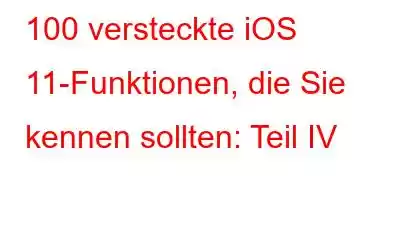 100 versteckte iOS 11-Funktionen, die Sie kennen sollten: Teil IV